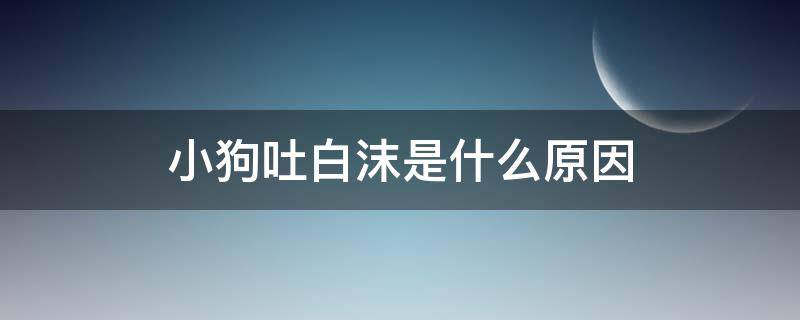 小狗吐白沫是什么原因